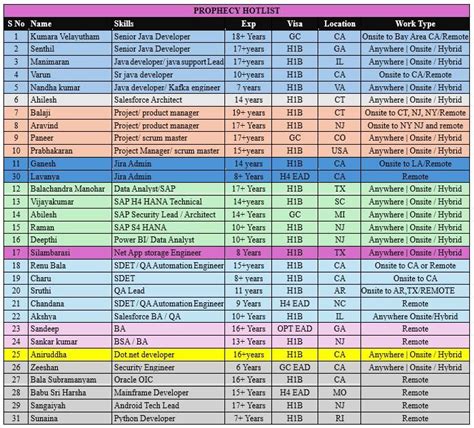 PROPHECY HOTLIST

| S No | Name | Skills | Exp | Visa | Location | Work Type |
|---|---|---|---|---|---|---|
| 1 | Kumara Velayutham | Senior Java Developer | 18+ Years | GC | CA | Onsite to Bay Area CA/Remote |
| 2 | Senthil | Senior Java Developer | 17+years | H1B | GA | Anywhere \| Onsite / Hybrid |
| 3 | Manimaran | Java developer/ java support Lead | 17+years | H1B | IL | Anywhere \| Onsite / Hybrid |
| 4 | Varun | Sr java developer | 10+years | H1B | CA | Onsite to CA/Remote |
| 5 | Nandha kumar | Java developer/ Kafka engineer | 7 years | H1B | VA | Anywhere \| Onsite / Hybrid |
| 6 | Ahilesh | Salesforce Architect | 14 years | H1B | CT | Anywhere \| Onsite / Hybrid |
| 7 | Balaji | Project/ product manager | 19+ years | H1B | CT | Onsite to CT, NJ, NY/Remote |
| 8 | Aravind | Project/ product manager | 17+ Years | H1B | NJ | Onsite to NY NJ and remote |
| 9 | Paneer | Project/ scrum master | 17+years | GC | CO | Anywhere \| Onsite / Hybrid |
| 10 | Prabhakaran | Project Manager/ scrum master | 15+years | H1B | USA | Anywhere \| Onsite / Hybrid |
| 11 | Ganesh | Jira Admin | 14 years | H1B | CA | Onsite to LA/Remote |
| 30 | Lavanya | Jira Admin | 8+ Years | H4 EAD | CA | Remote |
| 12 | Balachandra Manohar | Data Analyst/SAP | 17+ Years | H1B | TX | Anywhere \| Onsite / Hybrid |
| 13 | Vijayakumar | SAP H4 HANA Technical | 14+years | H1B | SC | Anywhere \| Onsite / Hybrid |
| 14 | Abilesh | SAP Security Lead / Architect | 14+ Years | GC | MI | Anywhere \| Onsite / Hybrid |
| 15 | Raman | SAP S4 HANA | 10+ Years | H1B | NJ | Anywhere \| Onsite / Hybrid |
| 16 | Deepthi | Power BI/ Data Analyst | 10+ Years | H1B | NJ | Anywhere \| Onsite / Hybrid |
| 17 | Silambarasi | Net App storage Engineer | 8 Years | H1B | TX | Anywhere \| Onsite / Hybrid |
| 18 | Renu Bala | SDET / QA Automation Engineer | 15+years | H1B | CA | Onsite to CA or Remote |
| 19 | Charu | SDET | 8+ years | H1B | CA | Onsite to CA |
| 20 | Sruthi | QA Lead | 11 years | H1B | AR | Onsite to AR,TX/REMOTE |
| 21 | Chandana | SDET / QA Automation Engineer | 9 Years | H4 EAD | NC | Remote |
| 22 | Akshya | Salesforce BA / QA | 10+ Years | H1B | IL | Anywhere Onsite/Hybrid |
| 23 | Sandeep | BA | 16+ Years | OPT EAD | GA | Remote |
| 24 | Sankar kumar | BSA / BA | 13+ Years | H1B | NJ | Remote |
| 25 | Aniruddha | Dot.net developer | 16+years | H1B | CA | Anywhere \| Onsite / Hybrid |
| 26 | Zeeshan | Security Engineer | 6 Years | GC EAD | CA | Anywhere \| Onsite / Hybrid |
| 27 | Bala Subramanyam | Oracle OIC | 16+ Years | H1B | CA | Remote |
| 28 | Babu Sri Harsha | Mainframe Developer | 15+ Years | H4 EAD | MO | Remote |
| 29 | Sangaiyah | Android Tech Lead | 17+ Years | H1B | NJ | Remote |
| 31 | Sunaina | Python Developer | 7+ Years | H1B | RI | Remote |